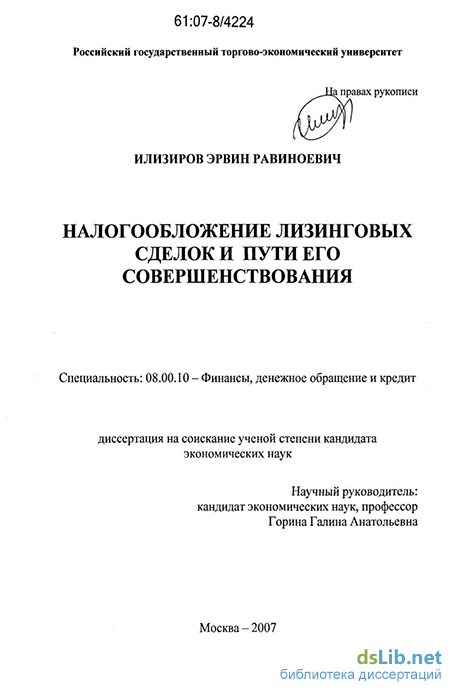 61:07-8/4224

Российский государственный торгово-экономический университет

На правах рукописи

ИЛИЗИРОВ ЭРВИН РАВИНОЕВИЧ

НАЛОГООБЛОЖЕНИЕ ЛИЗИНГОВЫХ СДЕЛОК И ПУТИ ЕГО СОВЕРШЕНСТВОВАНИЯ

Специальность: 08.00.10 – Финансы, денежное обращение и кредит

диссертация на соискание ученой степени кандидата экономических наук

Научный руководитель:
кандидат экономических наук, профессор
Горина Галина Анатольевна

Москва – 2007

dsLib.net
библиотека диссертаций